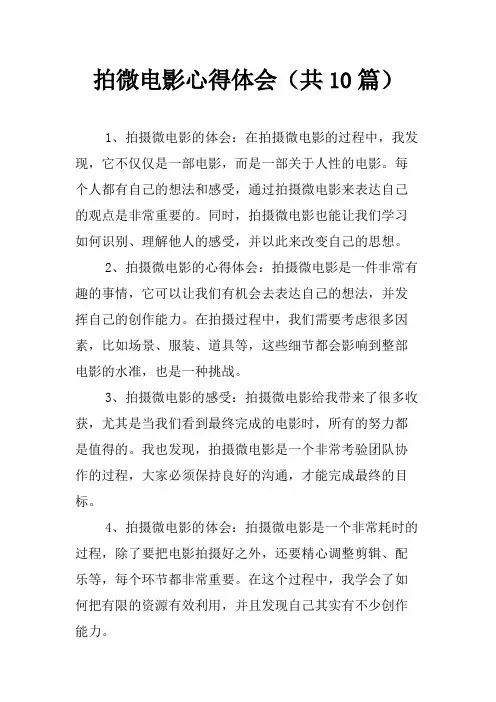 拍微电影心得体会（共10篇）

1、拍摄微电影的体会：在拍摄微电影的过程中，我发现，它不仅仅是一部电影，而是一部关于人性的电影。每个人都有自己的想法和感受，通过拍摄微电影来表达自己的观点是非常重要的。同时，拍摄微电影也能让我们学习如何识别、理解他人的感受，并以此来改变自己的思想。

2、拍摄微电影的心得体会：拍摄微电影是一件非常有趣的事情，它可以让我们有机会去表达自己的想法，并发挥自己的创作能力。在拍摄过程中，我们需要考虑很多因素，比如场景、服装、道具等，这些细节都会影响到整部电影的水准，也是一种挑战。

3、拍摄微电影的感受：拍摄微电影给我带来了很多收获，尤其是当我们看到最终完成的电影时，所有的努力都是值得的。我也发现，拍摄微电影是一个非常考验团队协作的过程，大家必须保持良好的沟通，才能完成最终的目标。

4、拍摄微电影的体会：拍摄微电影是一个非常耗时的过程，除了要把电影拍摄好之外，还要精心调整剪辑、配乐等，每个环节都非常重要。在这个过程中，我学会了如何把有限的资源有效利用，并且发现自己其实有不少创作能力。